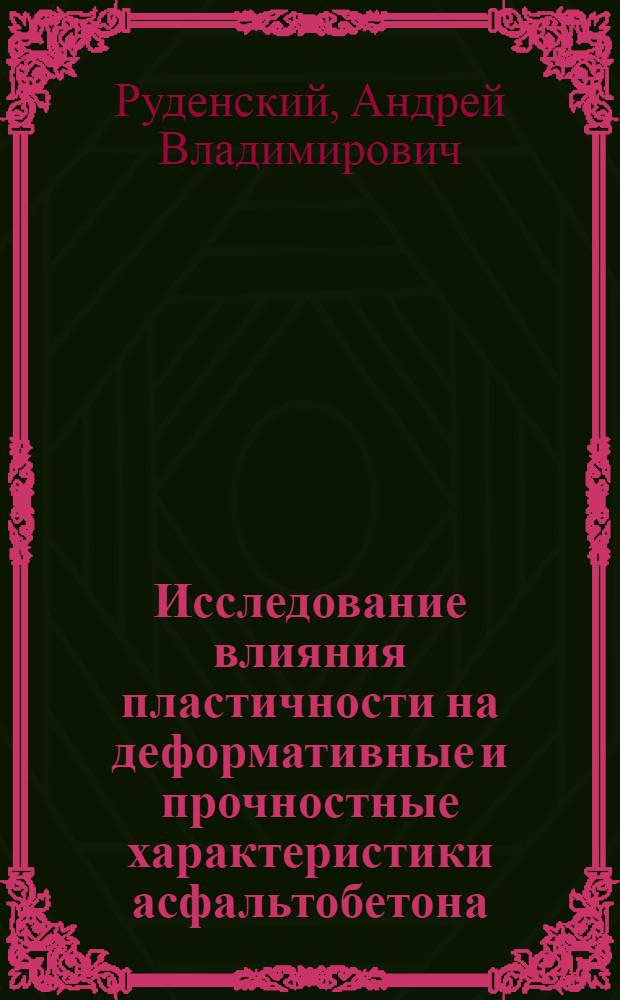 Руденский, Андрей Владимирович

Исследование влияния пластичности на деформативные и прочностные характеристики асфальтобетона